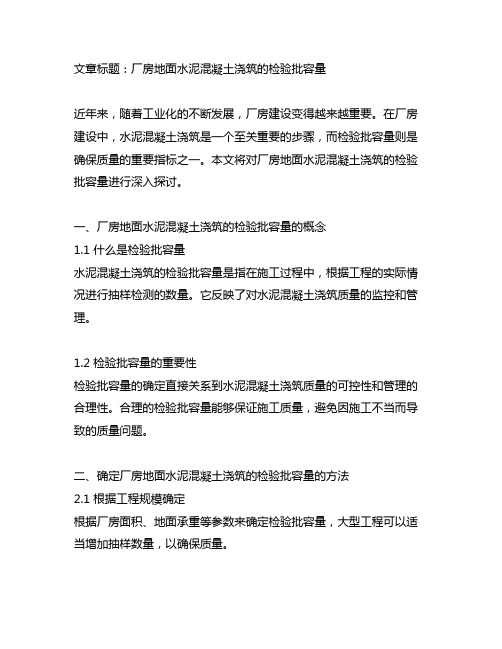 文章标题：厂房地面水泥混凝土浇筑的检验批容量

近年来，随着工业化的不断发展，厂房建设变得越来越重要。在厂房建设中，水泥混凝土浇筑是一个至关重要的步骤，而检验批容量则是确保质量的重要指标之一。本文将对厂房地面水泥混凝土浇筑的检验批容量进行深入探讨。

一、厂房地面水泥混凝土浇筑的检验批容量的概念
1.1 什么是检验批容量
水泥混凝土浇筑的检验批容量是指在施工过程中，根据工程的实际情况进行抽样检测的数量。它反映了对水泥混凝土浇筑质量的监控和管理。

1.2 检验批容量的重要性
检验批容量的确定直接关系到水泥混凝土浇筑质量的可控性和管理的合理性。合理的检验批容量能够保证施工质量，避免因施工不当而导致的质量问题。

二、确定厂房地面水泥混凝土浇筑的检验批容量的方法
2.1 根据工程规模确定
根据厂房面积、地面承重等参数来确定检验批容量，大型工程可以适当增加抽样数量，以确保质量。